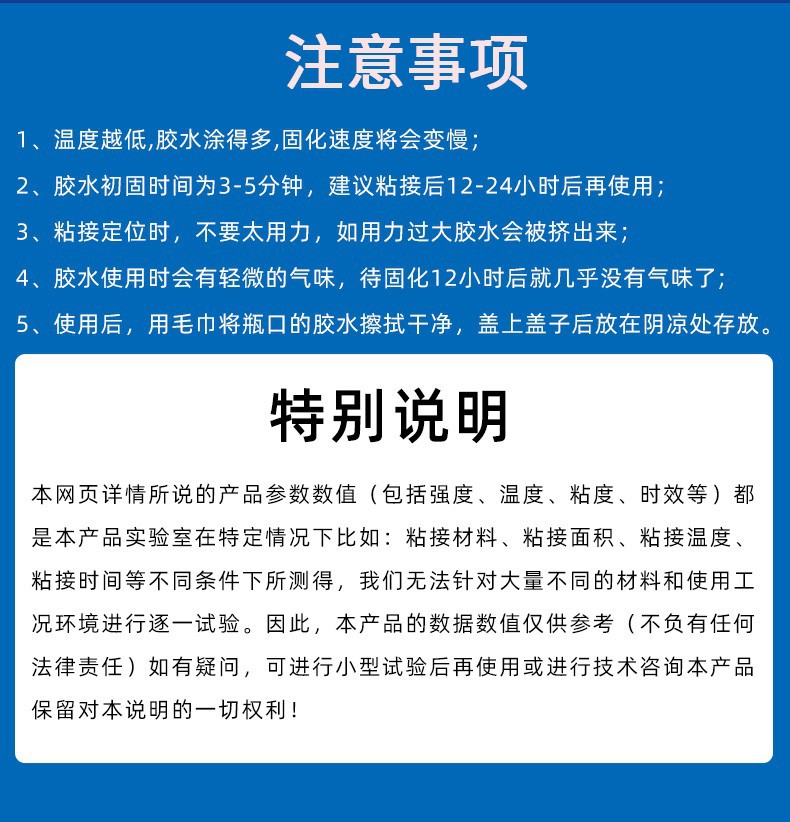 注意事项

1、温度越低,胶水涂得多,固化速度将会变慢;

2、胶水初固时间为3-5分钟，建议粘接后12-24小时后再使用;

3、粘接定位时，不要太用力，如用力过大胶水会被挤出来;

4、胶水使用时会有轻微的气味，待固化12小时后就几乎没有气味了;

5、使用后，用毛巾将瓶口的胶水擦拭干净，盖上盖子后放在阴凉处存放。

特别说明

本网页详情所说的产品参数数值（包括强度、温度、粘度、时效等）都是本产品实验室在特定情况下比如：粘接材料、粘接面积、粘接温度、粘接时间等不同条件下所测得，我们无法针对大量不同的材料和使用工况环境进行逐一试验。因此，本产品的数据数值仅供参考（不负有任何法律责任）如有疑问，可进行小型试验后再使用或进行技术咨询本产品保留对本说明的一切权利！